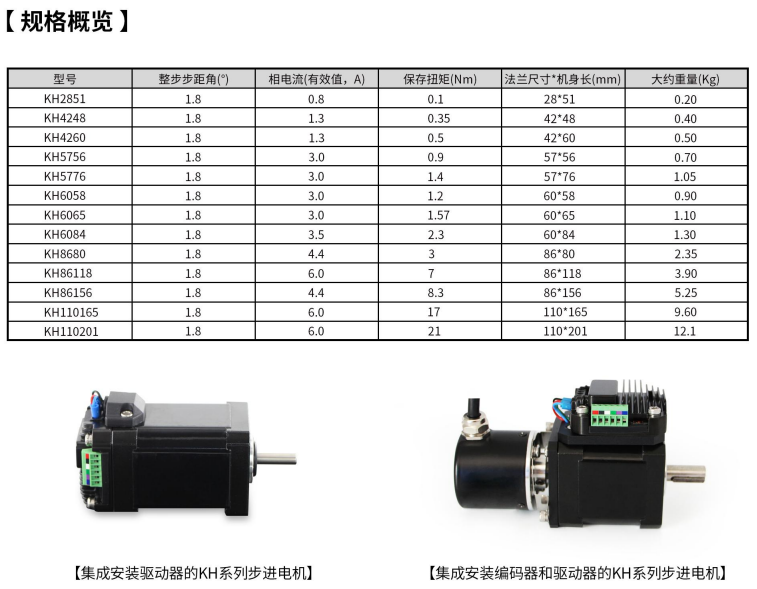 【 规格概览 】

| 型号 | 整步步距角(°) | 相电流(有效值，A) | 保存扭矩(Nm) | 法兰尺寸*机身长(mm) | 大约重量(Kg) |
|---|---|---|---|---|---|
| KH2851 | 1.8 | 0.8 | 0.1 | 28*51 | 0.20 |
| KH4248 | 1.8 | 1.3 | 0.35 | 42*48 | 0.40 |
| KH4260 | 1.8 | 1.3 | 0.5 | 42*60 | 0.50 |
| KH5756 | 1.8 | 3.0 | 0.9 | 57*56 | 0.70 |
| KH5776 | 1.8 | 3.0 | 1.4 | 57*76 | 1.05 |
| KH6058 | 1.8 | 3.0 | 1.2 | 60*58 | 0.90 |
| KH6065 | 1.8 | 3.0 | 1.57 | 60*65 | 1.10 |
| KH6084 | 1.8 | 3.5 | 2.3 | 60*84 | 1.30 |
| KH8680 | 1.8 | 4.4 | 3 | 86*80 | 2.35 |
| KH86118 | 1.8 | 6.0 | 7 | 86*118 | 3.90 |
| KH86156 | 1.8 | 4.4 | 8.3 | 86*156 | 5.25 |
| KH110165 | 1.8 | 6.0 | 17 | 110*165 | 9.60 |
| KH110201 | 1.8 | 6.0 | 21 | 110*201 | 12.1 |

【集成安装驱动器的KH系列步进电机】

【集成安装编码器和驱动器的KH系列步进电机】